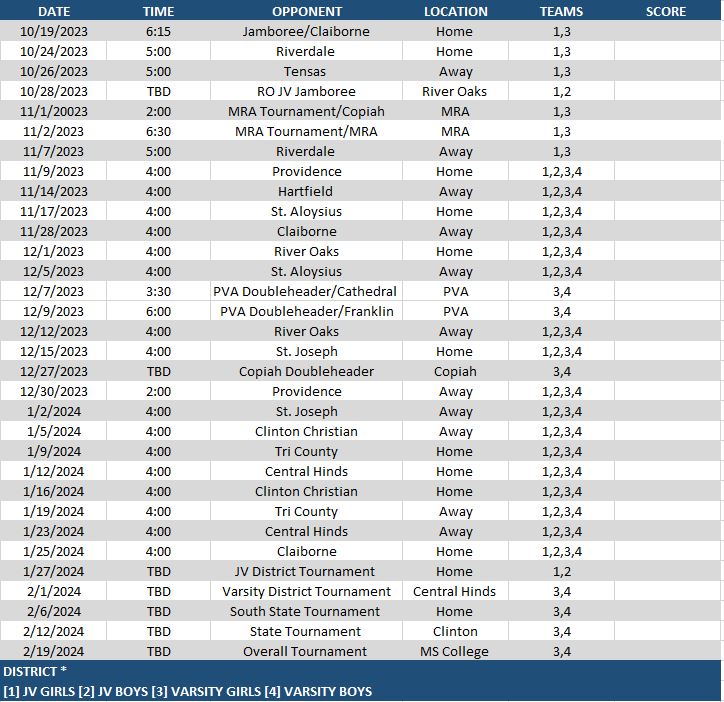 | DATE | TIME | OPPONENT | LOCATION | TEAMS | SCORE |
|---|---|---|---|---|---|
| 10/19/2023 | 6:15 | Jamboree/Claiborne | Home | 1,3 | |
| 10/24/2023 | 5:00 | Riverdale | Home | 1,3 | |
| 10/26/2023 | 5:00 | Tensas | Away | 1,3 | |
| 10/28/2023 | TBD | RO JV Jamboree | River Oaks | 1,2 | |
| 11/1/20023 | 2:00 | MRA Tournament/Copiah | MRA | 1,3 | |
| 11/2/2023 | 6:30 | MRA Tournament/MRA | MRA | 1,3 | |
| 11/7/2023 | 5:00 | Riverdale | Away | 1,3 | |
| 11/9/2023 | 4:00 | Providence | Home | 1,2,3,4 | |
| 11/14/2023 | 4:00 | Hartfield | Away | 1,2,3,4 | |
| 11/17/2023 | 4:00 | St. Aloysius | Home | 1,2,3,4 | |
| 11/28/2023 | 4:00 | Claiborne | Away | 1,2,3,4 | |
| 12/1/2023 | 4:00 | River Oaks | Home | 1,2,3,4 | |
| 12/5/2023 | 4:00 | St. Aloysius | Away | 1,2,3,4 | |
| 12/7/2023 | 3:30 | PVA Doubleheader/Cathedral | PVA | 3,4 | |
| 12/9/2023 | 6:00 | PVA Doubleheader/Franklin | PVA | 3,4 | |
| 12/12/2023 | 4:00 | River Oaks | Away | 1,2,3,4 | |
| 12/15/2023 | 4:00 | St. Joseph | Home | 1,2,3,4 | |
| 12/27/2023 | TBD | Copiah Doubleheader | Copiah | 3,4 | |
| 12/30/2023 | 2:00 | Providence | Away | 1,2,3,4 | |
| 1/2/2024 | 4:00 | St. Joseph | Away | 1,2,3,4 | |
| 1/5/2024 | 4:00 | Clinton Christian | Away | 1,2,3,4 | |
| 1/9/2024 | 4:00 | Tri County | Home | 1,2,3,4 | |
| 1/12/2024 | 4:00 | Central Hinds | Home | 1,2,3,4 | |
| 1/16/2024 | 4:00 | Clinton Christian | Home | 1,2,3,4 | |
| 1/19/2024 | 4:00 | Tri County | Away | 1,2,3,4 | |
| 1/23/2024 | 4:00 | Central Hinds | Away | 1,2,3,4 | |
| 1/25/2024 | 4:00 | Claiborne | Home | 1,2,3,4 | |
| 1/27/2024 | TBD | JV District Tournament | Home | 1,2 | |
| 2/1/2024 | TBD | Varsity District Tournament | Central Hinds | 3,4 | |
| 2/6/2024 | TBD | South State Tournament | Home | 3,4 | |
| 2/12/2024 | TBD | State Tournament | Clinton | 3,4 | |
| 2/19/2024 | TBD | Overall Tournament | MS College | 3,4 | |

DISTRICT *
[1] JV GIRLS [2] JV BOYS [3] VARSITY GIRLS [4] VARSITY BOYS